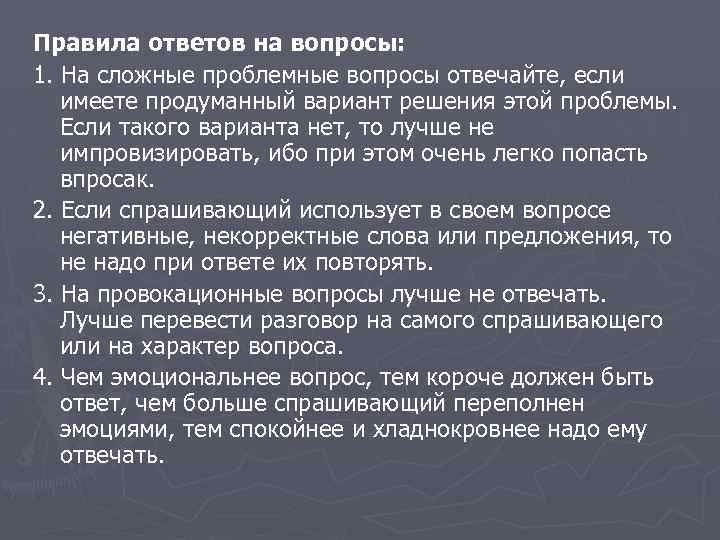 Правила ответов на вопросы:

1. На сложные проблемные вопросы отвечайте, если имеете продуманный вариант решения этой проблемы. Если такого варианта нет, то лучше не импровизировать, ибо при этом очень легко попасть впросак.

2. Если спрашивающий использует в своем вопросе негативные, некорректные слова или предложения, то не надо при ответе их повторять.

3. На провокационные вопросы лучше не отвечать. Лучше перевести разговор на самого спрашивающего или на характер вопроса.

4. Чем эмоциональнее вопрос, тем короче должен быть ответ, чем больше спрашивающий переполнен эмоциями, тем спокойнее и хладнокровнее надо ему отвечать.